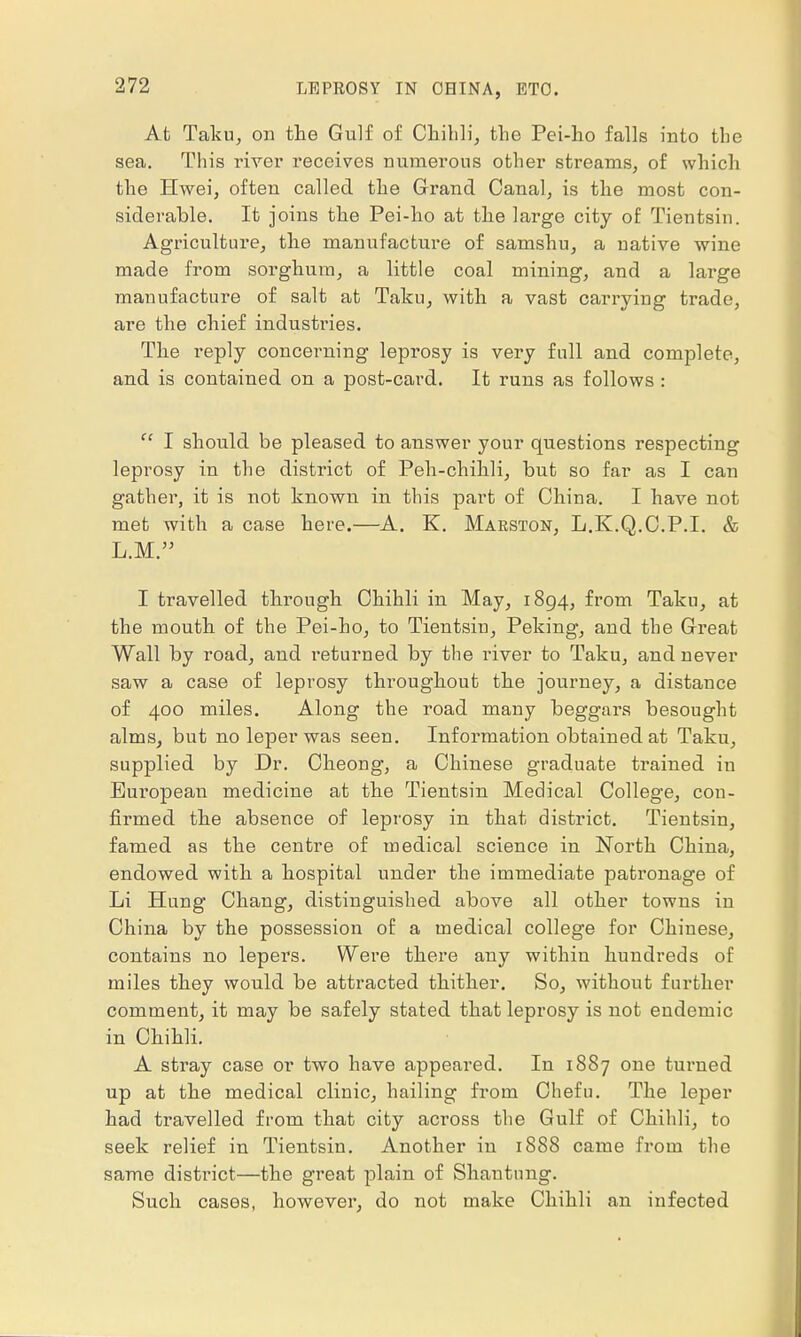 272 LEPROSY IN CHINA, ETC.

At Taku, on the Gulf of Chihli, the Pei-ho falls into the sea. This river receives numerous other streams, of which the Hwei, often called the Grand Canal, is the most considerable. It joins the Pei-ho at the large city of Tientsin.

Agriculture, the manufacture of samshu, a native wine made from sorghum, a little coal mining, and a large manufacture of salt at Taku, with a vast carrying trade, are the chief industries.

The reply concerning leprosy is very full and complete, and is contained on a post-card. It runs as follows :

" I should be pleased to answer your questions respecting leprosy in the district of Peh-chihli, but so far as I can gather, it is not known in this part of China. I have not met with a case here.—A. K. Marston, L.K.Q.C.P.I. & L.M."

I travelled through Chihli in May, 1894, from Taku, at the mouth of the Pei-ho, to Tientsin, Peking, and the Great Wall by road, and returned by the river to Taku, and never saw a case of leprosy throughout the journey, a distance of 400 miles. Along the road many beggars besought alms, but no leper was seen. Information obtained at Taku, supplied by Dr. Cheong, a Chinese graduate trained in European medicine at the Tientsin Medical College, confirmed the absence of leprosy in that district. Tientsin, famed as the centre of medical science in North China, endowed with a hospital under the immediate patronage of Li Hung Chang, distinguished above all other towns in China by the possession of a medical college for Chinese, contains no lepers. Were there any within hundreds of miles they would be attracted thither. So, without further comment, it may be safely stated that leprosy is not endemic in Chihli.

A stray case or two have appeared. In 1887 one turned up at the medical clinic, hailing from Chefu. The leper had travelled from that city across the Gulf of Chihli, to seek relief in Tientsin. Another in 1888 came from the same district—the great plain of Shantung.

Such cases, however, do not make Chihli an infected